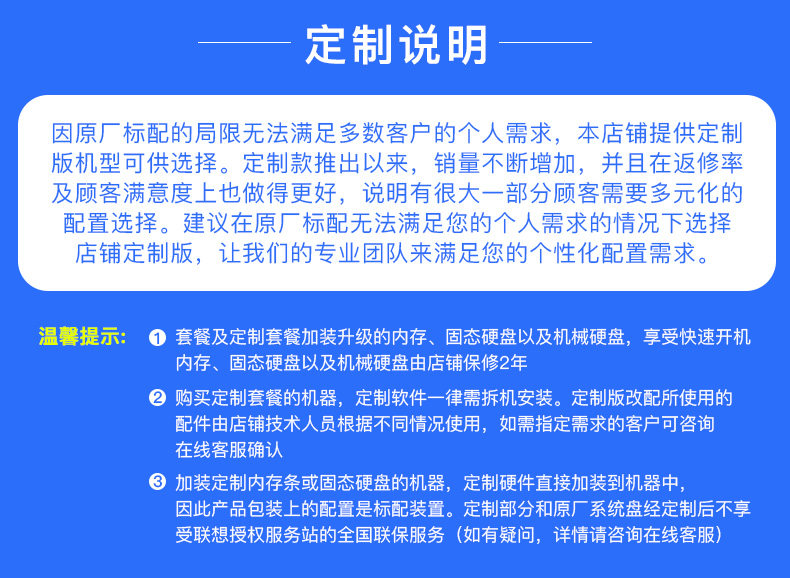 定制说明

因原厂标配的局限无法满足多数客户的个人需求，本店铺提供定制版机型可供选择。定制款推出以来，销量不断增加，并且在返修率及顾客满意度上也做得更好，说明有很大一部分顾客需要多元化的配置选择。建议在原厂标配无法满足您的个人需求的情况下选择店铺定制版，让我们的专业团队来满足您的个性化配置需求。

温馨提示：

❶ 套餐及定制套餐加装升级的内存、固态硬盘以及机械硬盘，享受快速开机内存、固态硬盘以及机械硬盘由店铺保修2年

❷ 购买定制套餐的机器，定制软件一律需拆机安装。定制版改配所使用的配件由店铺技术人员根据不同情况使用，如需指定需求的客户可咨询在线客服确认

❸ 加装定制内存条或固态硬盘的机器，定制硬件直接加装到机器中，因此产品包装上的配置是标配装置。定制部分和原厂系统盘经定制后不享受联想授权服务站的全国联保服务（如有疑问，详情请咨询在线客服）